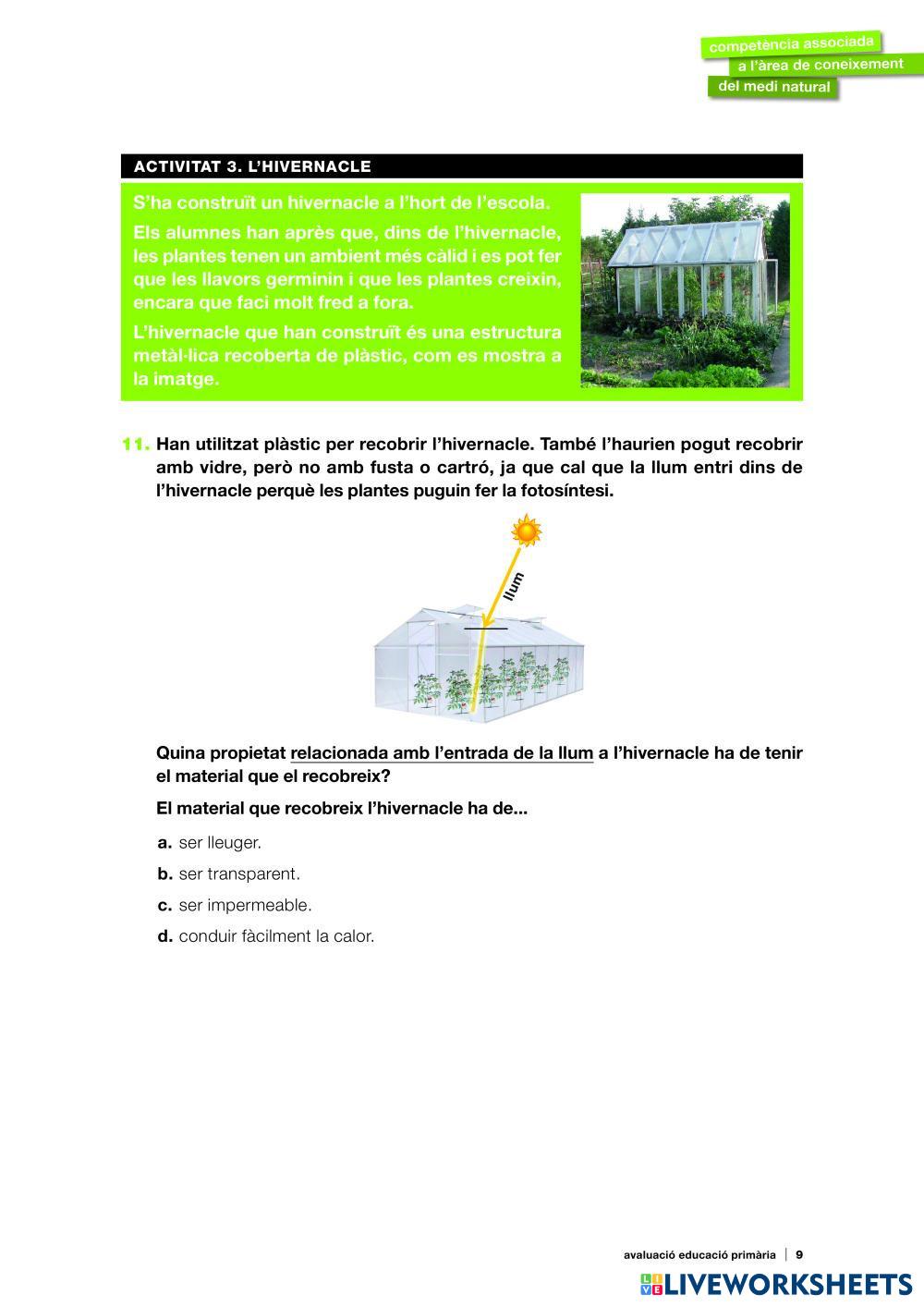 competència associada
a l'àrea de coneixement
del medi natural

ACTIVITAT 3. L'HIVERNACLE

S'ha construït un hivernacle a l'hort de l'escola.

Els alumnes han après que, dins de l'hivernacle, les plantes tenen un ambient més càlid i es pot fer que les llavors germinin i que les plantes creixin, encara que faci molt fred a fora.

L'hivernacle que han construït és una estructura metàl·lica recoberta de plàstic, com es mostra a la imatge.

11. Han utilitzat plàstic per recobrir l'hivernacle. També l'haurien pogut recobrir amb vidre, però no amb fusta o cartró, ja que cal que la llum entri dins de l'hivernacle perquè les plantes puguin fer la fotosíntesi.

llum

Quina propietat relacionada amb l'entrada de la llum a l'hivernacle ha de tenir el material que el recobreix?

El material que recobreix l'hivernacle ha de...

a. ser lleuger.
b. ser transparent.
c. ser impermeable.
d. conduir fàcilment la calor.

avaluació educació primària | 9

LIVEWORKSHEETS